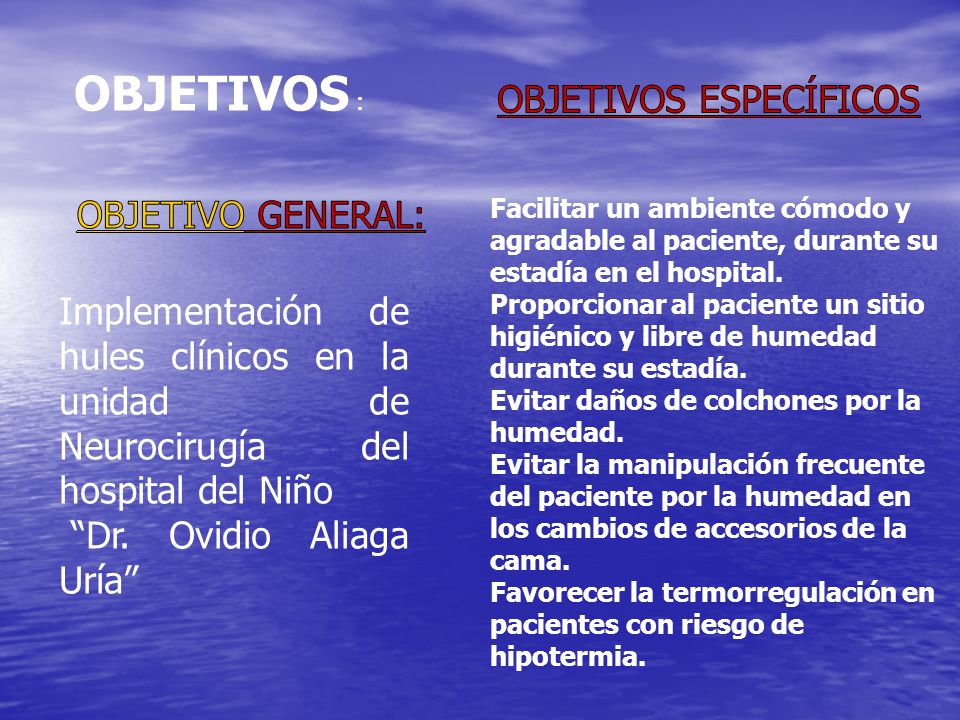 OBJETIVOS :

OBJETIVO GENERAL:

Implementación de hules clínicos en la unidad de Neurocirugía del hospital del Niño “Dr. Ovidio Aliaga Uría”

OBJETIVOS ESPECÍFICOS

Facilitar un ambiente cómodo y agradable al paciente, durante su estadía en el hospital.
Proporcionar al paciente un sitio higiénico y libre de humedad durante su estadía.
Evitar daños de colchones por la humedad.
Evitar la manipulación frecuente del paciente por la humedad en los cambios de accesorios de la cama.
Favorecer la termorregulación en pacientes con riesgo de hipotermia.